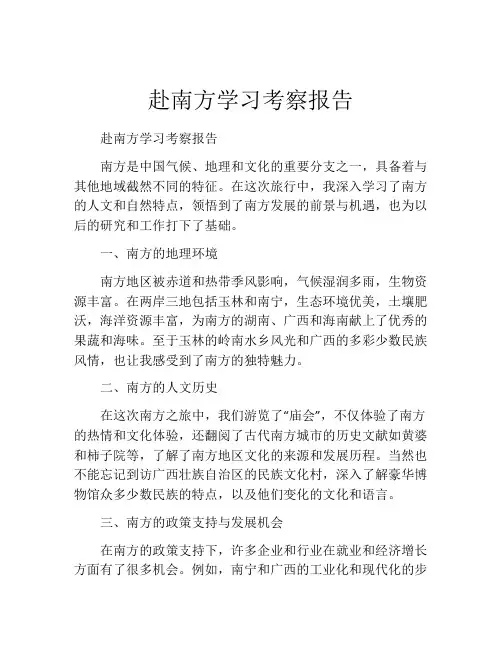 赴南方学习考察报告

赴南方学习考察报告

南方是中国气候、地理和文化的重要分支之一，具备着与其他地域截然不同的特征。在这次旅行中，我深入学习了南方的人文和自然特点，领悟到了南方发展的前景与机遇，也为以后的研究和工作打下了基础。

一、南方的地理环境

南方地区被赤道和热带季风影响，气候湿润多雨，生物资源丰富。在两岸三地包括玉林和南宁，生态环境优美，土壤肥沃，海洋资源丰富，为南方的湖南、广西和海南献上了优秀的果蔬和海味。至于玉林的岭南水乡风光和广西的多彩少数民族风情，也让我感受到了南方的独特魅力。

二、南方的人文历史

在这次南方之旅中，我们游览了“庙会”，不仅体验了南方的热情和文化体验，还翻阅了古代南方城市的历史文献如黄婆和柿子院等，了解了南方地区文化的来源和发展历程。当然也不能忘记到访广西壮族自治区的民族文化村，深入了解豪华博物馆众多少数民族的特点，以及他们变化的文化和语言。

三、南方的政策支持与发展机会

在南方的政策支持下，许多企业和行业在就业和经济增长方面有了很多机会。例如，南宁和广西的工业化和现代化的步